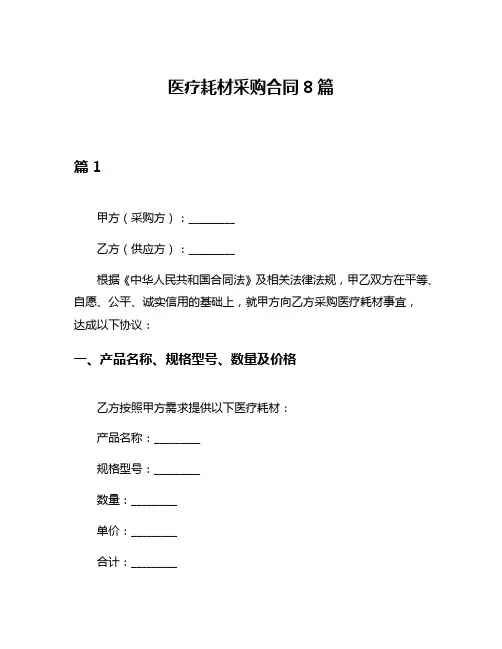 医疗耗材采购合同 8 篇

篇 1

甲方（采购方）：________

乙方（供应方）：________

根据《中华人民共和国合同法》及相关法律法规，甲乙双方在平等、自愿、公平、诚实信用的基础上，就甲方向乙方采购医疗耗材事宜，达成以下协议：

一、产品名称、规格型号、数量及价格

乙方按照甲方需求提供以下医疗耗材：

产品名称：________

规格型号：________

数量：________

单价：________

合计：________